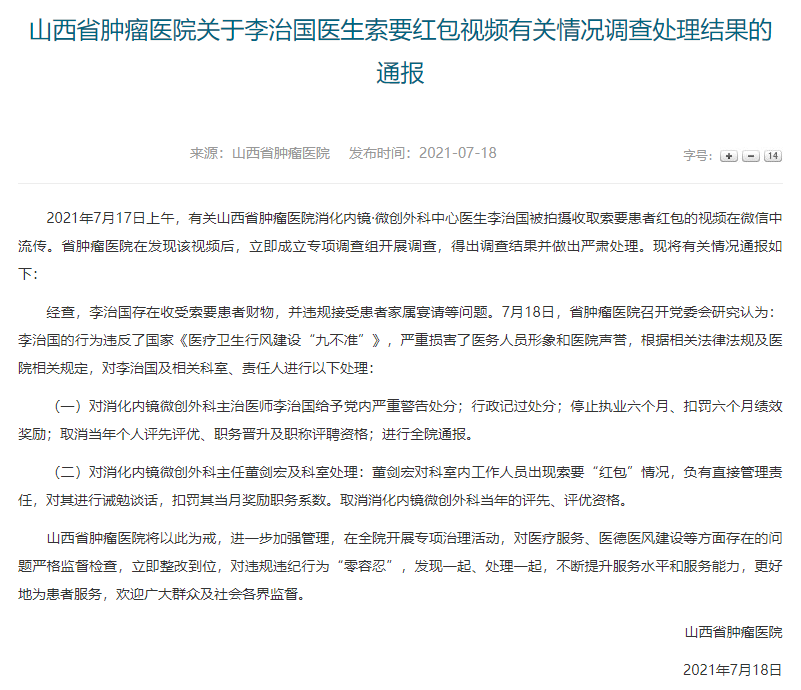 山西省肿瘤医院关于李治国医生索要红包视频有关情况调查处理结果的通报

来源：山西省肿瘤医院　发布时间：2021-07-18

字号：+ - 14

2021年7月17日上午，有关山西省肿瘤医院消化内镜·微创外科中心医生李治国被拍摄收取索要患者红包的视频在微信中流传。省肿瘤医院在发现该视频后，立即成立专项调查组开展调查，得出调查结果并做出严肃处理。现将有关情况通报如下：

经查，李治国存在收受索要患者财物，并违规接受患者家属宴请等问题。7月18日，省肿瘤医院召开党委会研究认为：李治国的行为违反了国家《医疗卫生行风建设“九不准”》，严重损害了医务人员形象和医院声誉，根据相关法律法规及医院相关规定，对李治国及相关科室、责任人进行以下处理：

（一）对消化内镜微创外科主治医师李治国给予党内严重警告处分；行政记过处分；停止执业六个月、扣罚六个月绩效奖励；取消当年个人评先评优、职务晋升及职称评聘资格；进行全院通报。

（二）对消化内镜微创外科主任董剑宏及科室处理：董剑宏对科室内工作人员出现索要“红包”情况，负有直接管理责任，对其进行诫勉谈话，扣罚其当月奖励职务系数。取消消化内镜微创外科当年的评先、评优资格。

山西省肿瘤医院将以此为戒，进一步加强管理，在全院开展专项治理活动，对医疗服务、医德医风建设等方面存在的问题严格监督检查，立即整改到位，对违规违纪行为“零容忍”，发现一起、处理一起，不断提升服务水平和服务能力，更好地为患者服务，欢迎广大群众及社会各界监督。

山西省肿瘤医院

2021年7月18日